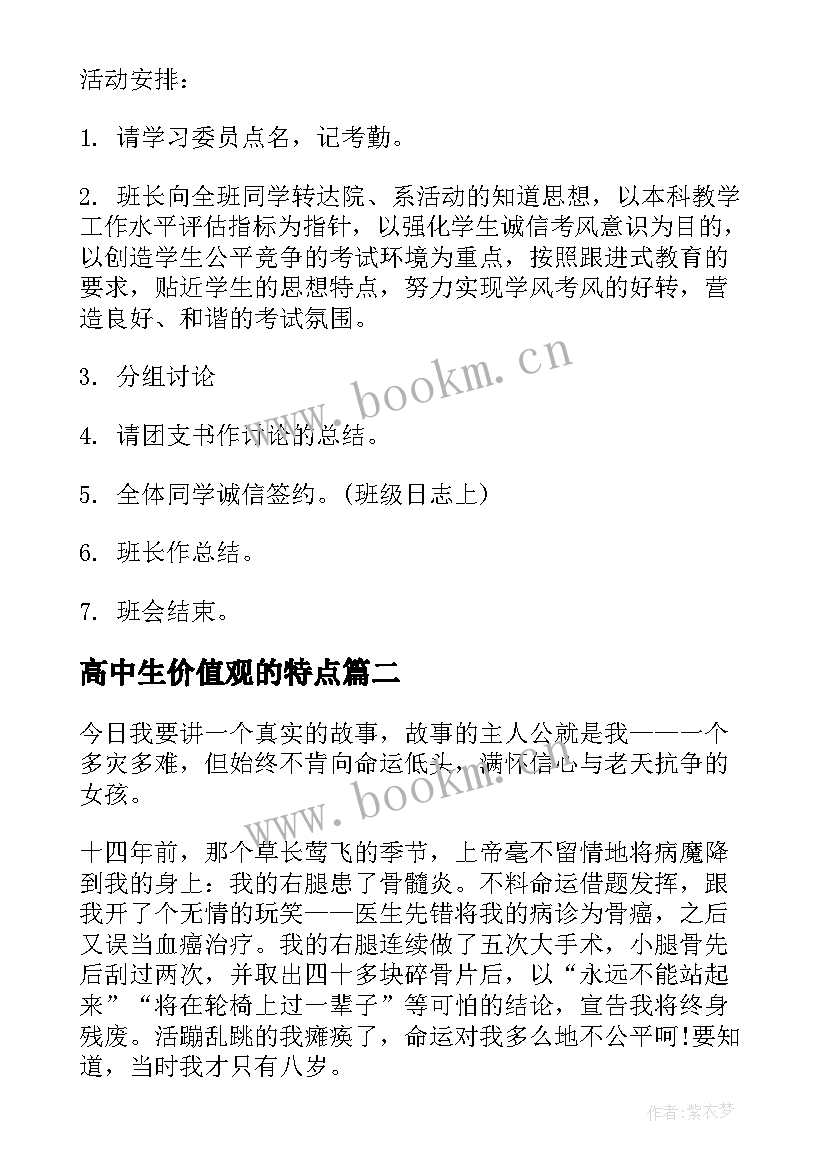 活动安排：

1. 请学习委员点名，记考勤。

2. 班长向全班同学转达院、系活动的知道思想，以本科教学工作水平评估指标为指针，以强化学生诚信考风意识为目的，以创造学生公平竞争的考试环境为重点，按照跟进式教育的要求，贴近学生的思想特点，努力实现学风考风的好转，营造良好、和谐的考试氛围。

3. 分组讨论

4. 请团支书作讨论的总结。

5. 全体同学诚信签约。(班级日志上)

6. 班长作总结。

7. 班会结束。

高中生价值观的特点篇二

今日我要讲一个真实的故事，故事的主人公就是我——一个多灾多难，但始终不肯向命运低头，满怀信心与老天抗争的女孩。

十四年前，那个草长莺飞的季节，上帝毫不留情地将病魔降到我的身上：我的右腿患了骨髓炎。不料命运借题发挥，跟我开了个无情的玩笑——医生先错将我的病诊为骨癌，之后又误当血癌治疗。我的右腿连续做了五次大手术，小腿骨先后刮过两次，并取出四十多块碎骨片后，以“永远不能站起来”“将在轮椅上过一辈子”等可怕的结论，宣告我将终身残废。活蹦乱跳的我瘫痪了，命运对我多么地不公平呵!要知道，当时我才只有八岁。

www.bookm.cn

www.bookm.cn

作者：紫衣梦